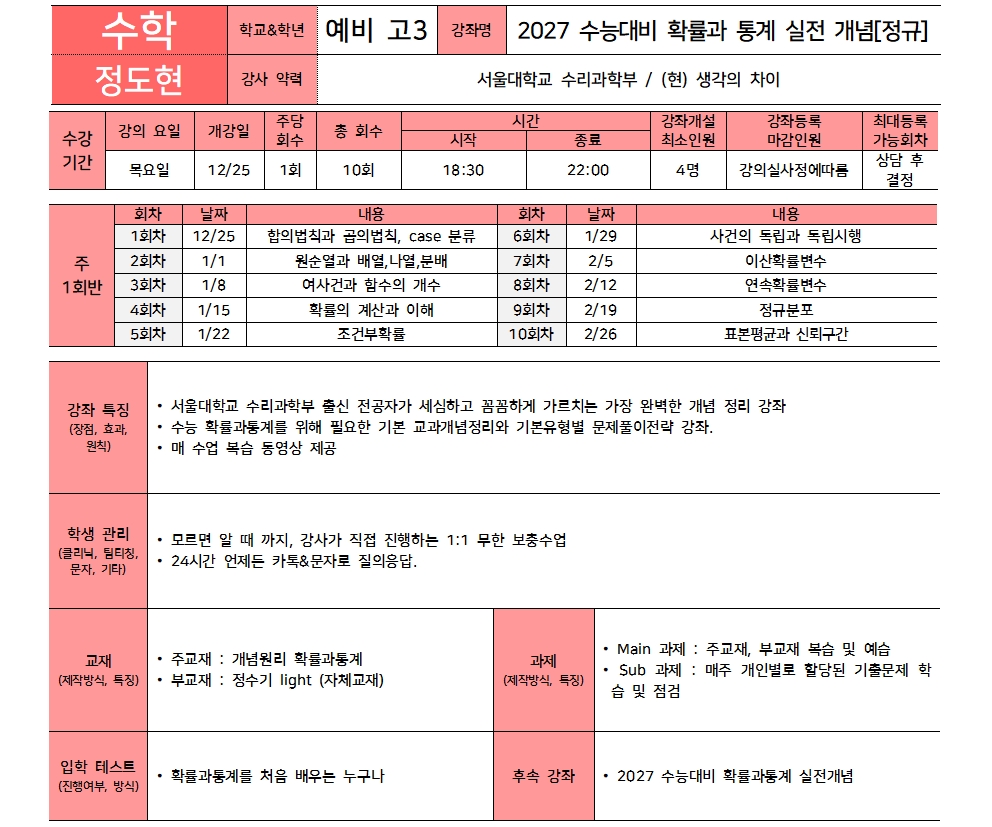 | 수학 | 학교&학년 | 예비 고3 | 강좌명 | 2027 수능대비 확률과 통계 실전 개념[정규] |
|---|---|---|---|---|
| 정도현 | 강사 약력 | 서울대학교 수리과학부 / (현) 생각의 차이 | | |

| 수강 기간 | 강의 요일 | 개강일 | 주당 회수 | 총 회수 | 시간 시작 | 시간 종료 | 강좌개설 최소인원 | 강좌등록 마감인원 | 최대등록 가능회차 |
|---|---|---|---|---|---|---|---|---|---|
| | 목요일 | 12/25 | 1회 | 10회 | 18:30 | 22:00 | 4명 | 강의실사정에따름 | 상담 후 결정 |

| 주 1회반 | 회차 | 날짜 | 내용 | 회차 | 날짜 | 내용 |
|---|---|---|---|---|---|---|
| | 1회차 | 12/25 | 합의법칙과 곱의법칙, case 분류 | 6회차 | 1/29 | 사건의 독립과 독립시행 |
| | 2회차 | 1/1 | 원순열과 배열,나열,분배 | 7회차 | 2/5 | 이산확률변수 |
| | 3회차 | 1/8 | 여사건과 함수의 개수 | 8회차 | 2/12 | 연속확률변수 |
| | 4회차 | 1/15 | 확률의 계산과 이해 | 9회차 | 2/19 | 정규분포 |
| | 5회차 | 1/22 | 조건부확률 | 10회차 | 2/26 | 표본평균과 신뢰구간 |

강좌 특징 (장점, 효과, 원칙)
• 서울대학교 수리과학부 출신 전공자가 세심하고 꼼꼼하게 가르치는 가장 완벽한 개념 정리 강좌
• 수능 확률과통계를 위해 필요한 기본 교과개념정리와 기본유형별 문제풀이전략 강좌.
• 매 수업 복습 동영상 제공

학생 관리 (클리닉, 팀티칭, 문자, 기타)
• 모르면 알 때 까지, 강사가 직접 진행하는 1:1 무한 보충수업
• 24시간 언제든 카톡&문자로 질의응답.

교재 (제작방식, 특징)
• 주교재 : 개념원리 확률과통계
• 부교재 : 정수기 light (자체교재)

과제 (제작방식, 특징)
• Main 과제 : 주교재, 부교재 복습 및 예습
• Sub 과제 : 매주 개인별로 할당된 기출문제 학습 및 점검

입학 테스트 (진행여부, 방식)
• 확률과통계를 처음 배우는 누구나

후속 강좌
• 2027 수능대비 확률과통계 실전개념